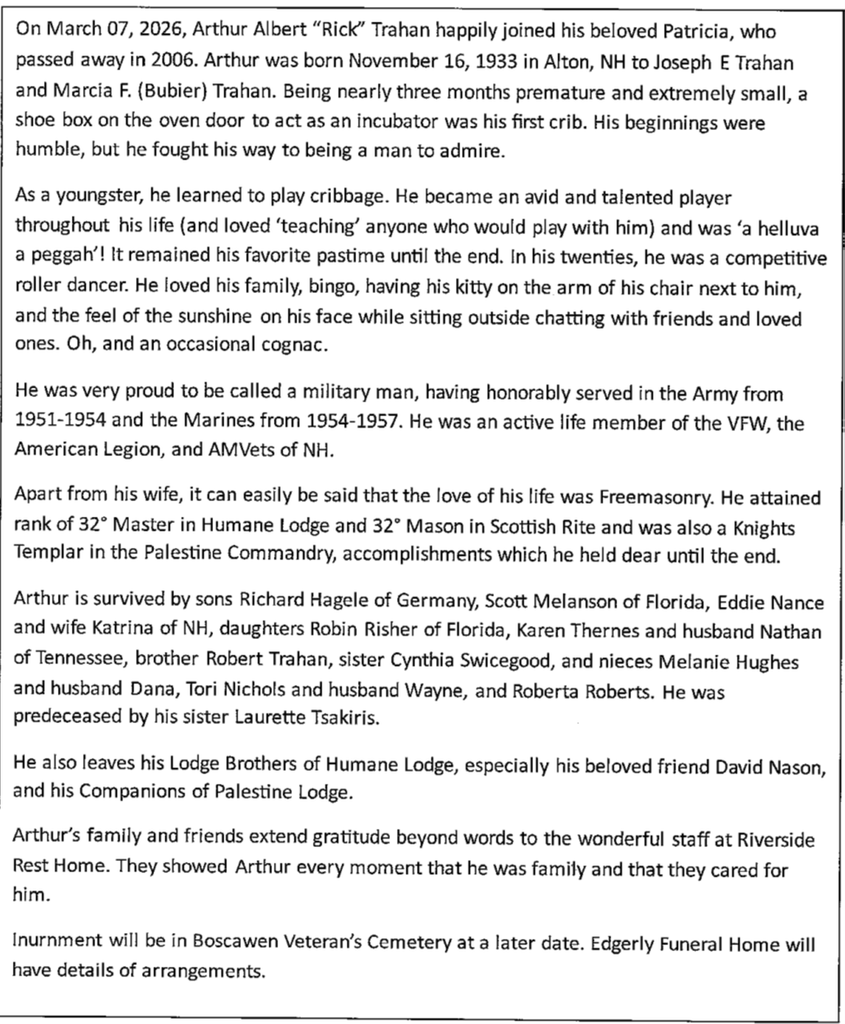 On March 07, 2026, Arthur Albert "Rick" Trahan happily joined his beloved Patricia, who passed away in 2006. Arthur was born November 16, 1933 in Alton, NH to Joseph E Trahan and Marcia F. (Bubier) Trahan. Being nearly three months premature and extremely small, a shoe box on the oven door to act as an incubator was his first crib. His beginnings were humble, but he fought his way to being a man to admire.

As a youngster, he learned to play cribbage. He became an avid and talented player throughout his life (and loved 'teaching' anyone who would play with him) and was 'a helluva a peggah'! It remained his favorite pastime until the end. In his twenties, he was a competitive roller dancer. He loved his family, bingo, having his kitty on the arm of his chair next to him, and the feel of the sunshine on his face while sitting outside chatting with friends and loved ones. Oh, and an occasional cognac.

He was very proud to be called a military man, having honorably served in the Army from 1951-1954 and the Marines from 1954-1957. He was an active life member of the VFW, the American Legion, and AMVets of NH.

Apart from his wife, it can easily be said that the love of his life was Freemasonry. He attained rank of 32° Master in Humane Lodge and 32° Mason in Scottish Rite and was also a Knights Templar in the Palestine Commandry, accomplishments which he held dear until the end.

Arthur is survived by sons Richard Hagele of Germany, Scott Melanson of Florida, Eddie Nance and wife Katrina of NH, daughters Robin Risher of Florida, Karen Thernes and husband Nathan of Tennessee, brother Robert Trahan, sister Cynthia Swicegood, and nieces Melanie Hughes and husband Dana, Tori Nichols and husband Wayne, and Roberta Roberts. He was predeceased by his sister Laurette Tsakiris.

He also leaves his Lodge Brothers of Humane Lodge, especially his beloved friend David Nason, and his Companions of Palestine Lodge.

Arthur's family and friends extend gratitude beyond words to the wonderful staff at Riverside Rest Home. They showed Arthur every moment that he was family and that they cared for him.

Inurnment will be in Boscawen Veteran's Cemetery at a later date. Edgerly Funeral Home will have details of arrangements.